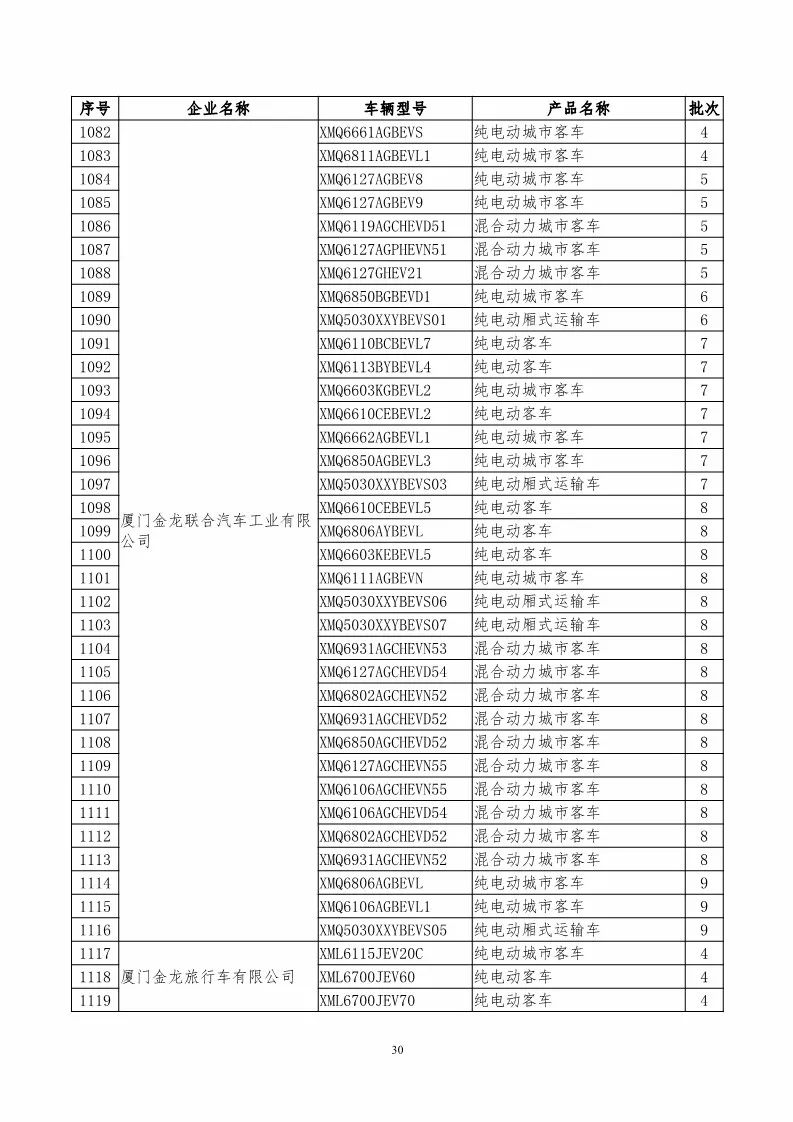 | 序号 | 企业名称 | 车辆型号 | 产品名称 | 批次 |
|---|---|---|---|---|
| 1082 | 厦门金龙联合汽车工业有限公司 | XMQ6661AGBEVS | 纯电动城市客车 | 4 |
| 1083 | | XMQ6811AGBEVL1 | 纯电动城市客车 | 4 |
| 1084 | | XMQ6127AGBEV8 | 纯电动城市客车 | 5 |
| 1085 | | XMQ6127AGBEV9 | 纯电动城市客车 | 5 |
| 1086 | | XMQ6119AGCHEVD51 | 混合动力城市客车 | 5 |
| 1087 | | XMQ6127AGPHEVN51 | 混合动力城市客车 | 5 |
| 1088 | | XMQ6127GHEV21 | 混合动力城市客车 | 5 |
| 1089 | | XMQ6850BGBEVD1 | 纯电动城市客车 | 6 |
| 1090 | | XMQ5030XXYBEVS01 | 纯电动厢式运输车 | 6 |
| 1091 | | XMQ6110BCBEVL7 | 纯电动客车 | 7 |
| 1092 | | XMQ6113BYBEVL4 | 纯电动客车 | 7 |
| 1093 | | XMQ6603KGBEVL2 | 纯电动城市客车 | 7 |
| 1094 | | XMQ6610CEBEVL2 | 纯电动客车 | 7 |
| 1095 | | XMQ6662AGBEVL1 | 纯电动城市客车 | 7 |
| 1096 | | XMQ6850AGBEVL3 | 纯电动城市客车 | 7 |
| 1097 | | XMQ5030XXYBEVS03 | 纯电动厢式运输车 | 7 |
| 1098 | | XMQ6610CEBEVL5 | 纯电动客车 | 8 |
| 1099 | | XMQ6806AYBEVL | 纯电动客车 | 8 |
| 1100 | | XMQ6603KEBEVL5 | 纯电动客车 | 8 |
| 1101 | | XMQ6111AGBEVN | 纯电动城市客车 | 8 |
| 1102 | | XMQ5030XXYBEVS06 | 纯电动厢式运输车 | 8 |
| 1103 | | XMQ5030XXYBEVS07 | 纯电动厢式运输车 | 8 |
| 1104 | | XMQ6931AGCHEVN53 | 混合动力城市客车 | 8 |
| 1105 | | XMQ6127AGCHEVD54 | 混合动力城市客车 | 8 |
| 1106 | | XMQ6802AGCHEVN52 | 混合动力城市客车 | 8 |
| 1107 | | XMQ6931AGCHEVD52 | 混合动力城市客车 | 8 |
| 1108 | | XMQ6850AGCHEVD52 | 混合动力城市客车 | 8 |
| 1109 | | XMQ6127AGCHEVN55 | 混合动力城市客车 | 8 |
| 1110 | | XMQ6106AGCHEVN55 | 混合动力城市客车 | 8 |
| 1111 | | XMQ6106AGCHEVD54 | 混合动力城市客车 | 8 |
| 1112 | | XMQ6802AGCHEVD52 | 混合动力城市客车 | 8 |
| 1113 | | XMQ6931AGCHEVN52 | 混合动力城市客车 | 8 |
| 1114 | | XMQ6806AGBEVL | 纯电动城市客车 | 9 |
| 1115 | | XMQ6106AGBEVL1 | 纯电动城市客车 | 9 |
| 1116 | | XMQ5030XXYBEVS05 | 纯电动厢式运输车 | 9 |
| 1117 | 厦门金龙旅行车有限公司 | XML6115JEV20C | 纯电动城市客车 | 4 |
| 1118 | | XML6700JEV60 | 纯电动客车 | 4 |
| 1119 | | XML6700JEV70 | 纯电动客车 | 4 |

30